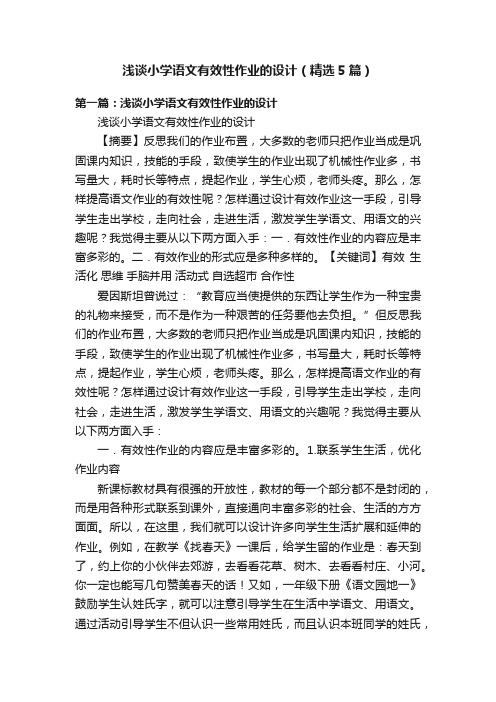 浅谈小学语文有效性作业的设计（精选5篇）

第一篇：浅谈小学语文有效性作业的设计

浅谈小学语文有效性作业的设计

【摘要】反思我们的作业布置，大多数的老师只把作业当成是巩固课内知识，技能的手段，致使学生的作业出现了机械性作业多，书写量大，耗时长等特点，提起作业，学生心烦，老师头疼。那么，怎样提高语文作业的有效性呢？怎样通过设计有效作业这一手段，引导学生走出学校，走向社会，走进生活，激发学生学语文、用语文的兴趣呢？我觉得主要从以下两方面入手：一．有效性作业的内容应是丰富多彩的。二．有效作业的形式应是多种多样的。【关键词】有效 生活化 思维 手脑并用 活动式 自选超市 合作性

爱因斯坦曾说过：“教育应当使提供的东西让学生作为一种宝贵的礼物来接受，而不是作为一种艰苦的任务要他去负担。”但反思我们的作业布置，大多数的老师只把作业当成是巩固课内知识，技能的手段，致使学生的作业出现了机械性作业多，书写量大，耗时长等特点，提起作业，学生心烦，老师头疼。那么，怎样提高语文作业的有效性呢？怎样通过设计有效作业这一手段，引导学生走出学校，走向社会，走进生活，激发学生学语文、用语文的兴趣呢？我觉得主要从以下两方面入手：

一．有效性作业的内容应是丰富多彩的。1.联系学生生活，优化作业内容

新课标教材具有很强的开放性，教材的每一个部分都不是封闭的，而是用各种形式联系到课外，直接通向丰富多彩的社会、生活的方方面面。所以，在这里，我们就可以设计许多向学生生活扩展和延伸的作业。例如，在教学《找春天》一课后，给学生留的作业是：春天到了，约上你的小伙伴去郊游，去看看花草、树木、去看看村庄、小河。你一定也能写几句赞美春天的话！又如，一年级下册《语文园地一》鼓励学生认姓氏字，就可以注意引导学生在生活中学语文、用语文。通过活动引导学生不但认识一些常用姓氏，而且认识本班同学的姓氏，